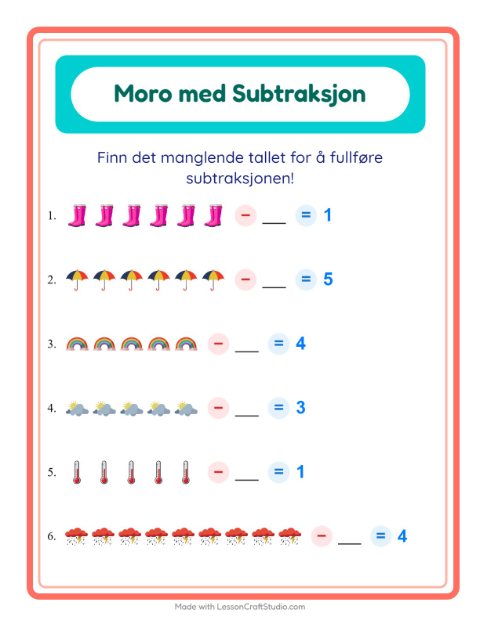 Moro med Subtraksjon

Finn det manglende tallet for å fullføre subtraksjonen!

1. − ___ = 1

2. − ___ = 5

3. − ___ = 4

4. − ___ = 3

5. − ___ = 1

6. − ___ = 4

Made with LessonCraftStudio.com